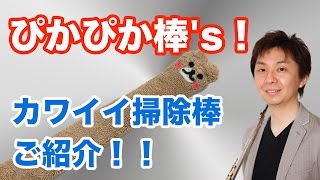 ぴかぴか棒's！

カワイイ掃除棒
ご紹介！！